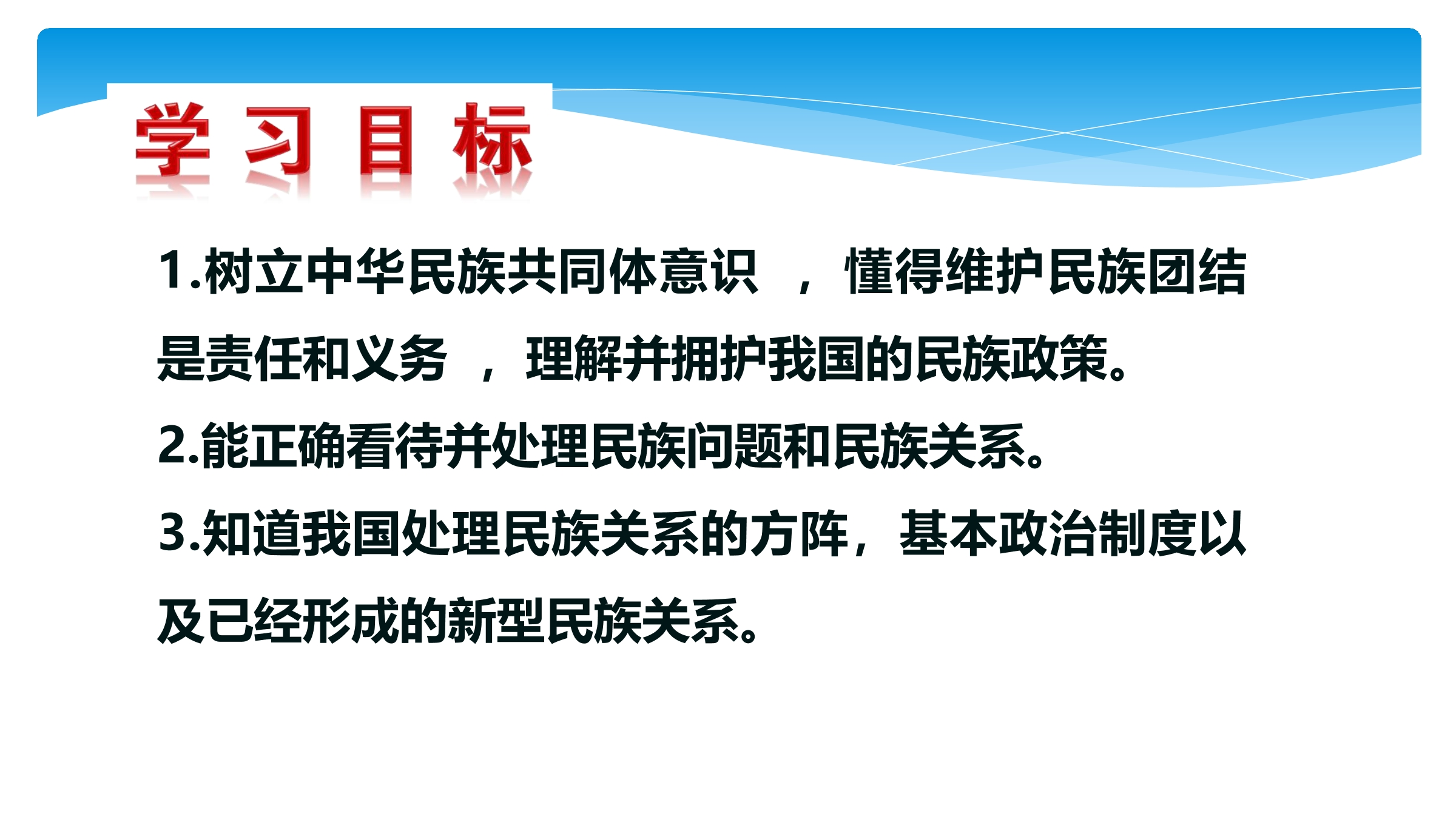 学习目标

1.树立中华民族共同体意识，懂得维护民族团结是责任和义务，理解并拥护我国的民族政策。

2.能正确看待并处理民族问题和民族关系。

3.知道我国处理民族关系的方阵，基本政治制度以及已经形成的新型民族关系。